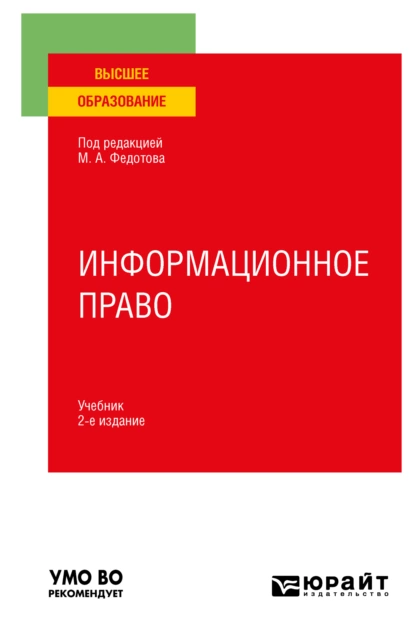 ВЫСШЕЕ
ОБРАЗОВАНИЕ

Под редакцией
М. А. Федотова

ИНФОРМАЦИОННОЕ
ПРАВО

Учебник
2-е издание

УМО ВО
РЕКОМЕНДУЕТ

ЮРАЙТ
издательство